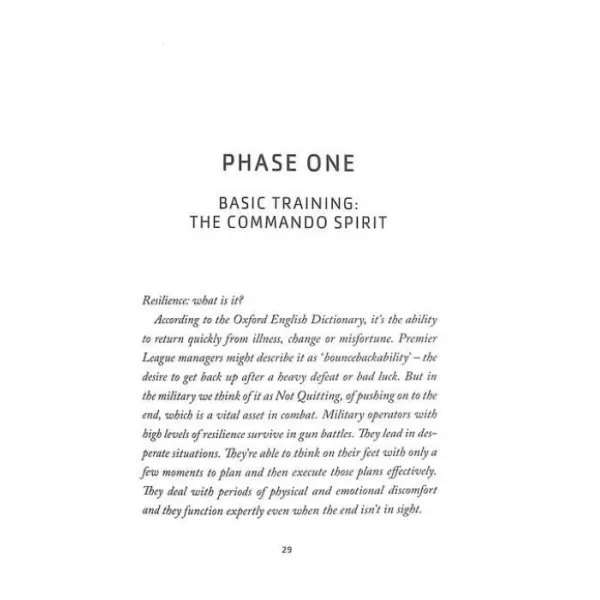 PHASE ONE

BASIC TRAINING:
THE COMMANDO SPIRIT

Resilience: what is it?

According to the Oxford English Dictionary, it's the ability to return quickly from illness, change or misfortune. Premier League managers might describe it as 'bouncebackability' – the desire to get back up after a heavy defeat or bad luck. But in the military we think of it as Not Quitting, of pushing on to the end, which is a vital asset in combat. Military operators with high levels of resilience survive in gun battles. They lead in desperate situations. They're able to think on their feet with only a few moments to plan and then execute those plans effectively. They deal with periods of physical and emotional discomfort and they function expertly even when the end isn't in sight.

29